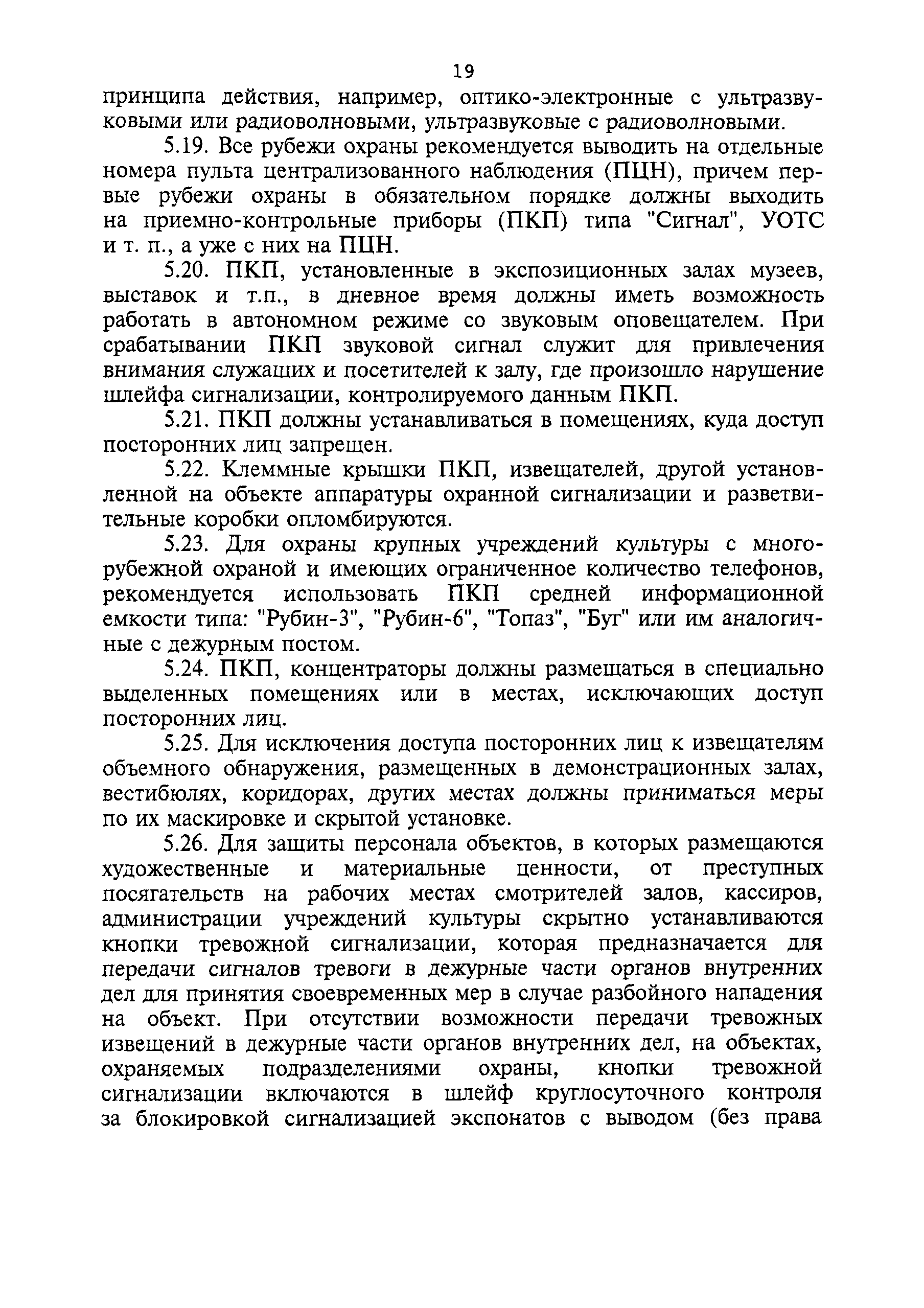 19

принципа действия, например, оптико-электронные с ультразвуковыми или радиоволновыми, ультразвуковые с радиоволновыми.

5.19. Все рубежи охраны рекомендуется выводить на отдельные номера пульта централизованного наблюдения (ПЦН), причем первые рубежи охраны в обязательном порядке должны выходить на приемно-контрольные приборы (ПКП) типа "Сигнал", УОТС и т. п., а уже с них на ПЦН.

5.20. ПКП, установленные в экспозиционных залах музеев, выставок и т.п., в дневное время должны иметь возможность работать в автономном режиме со звуковым оповещателем. При срабатывании ПКП звуковой сигнал служит для привлечения внимания служащих и посетителей к залу, где произошло нарушение шлейфа сигнализации, контролируемого данным ПКП.

5.21. ПКП должны устанавливаться в помещениях, куда доступ посторонних лиц запрещен.

5.22. Клеммные крышки ПКП, извещателей, другой установленной на объекте аппаратуры охранной сигнализации и разветвительные коробки опломбируются.

5.23. Для охраны крупных учреждений культуры с многорубежной охраной и имеющих ограниченное количество телефонов, рекомендуется использовать ПКП средней информационной емкости типа: "Рубин-3", "Рубин-6", "Топаз", "Буг" или им аналогичные с дежурным постом.

5.24. ПКП, концентраторы должны размещаться в специально выделенных помещениях или в местах, исключающих доступ посторонних лиц.

5.25. Для исключения доступа посторонних лиц к извещателям объемного обнаружения, размещенных в демонстрационных залах, вестибюлях, коридорах, других местах должны приниматься меры по их маскировке и скрытой установке.

5.26. Для защиты персонала объектов, в которых размещаются художественные и материальные ценности, от преступных посягательств на рабочих местах смотрителей залов, кассиров, администрации учреждений культуры скрытно устанавливаются кнопки тревожной сигнализации, которая предназначается для передачи сигналов тревоги в дежурные части органов внутренних дел для принятия своевременных мер в случае разбойного нападения на объект. При отсутствии возможности передачи тревожных извещений в дежурные части органов внутренних дел, на объектах, охраняемых подразделениями охраны, кнопки тревожной сигнализации включаются в шлейф круглосуточного контроля за блокировкой сигнализацией экспонатов с выводом (без права